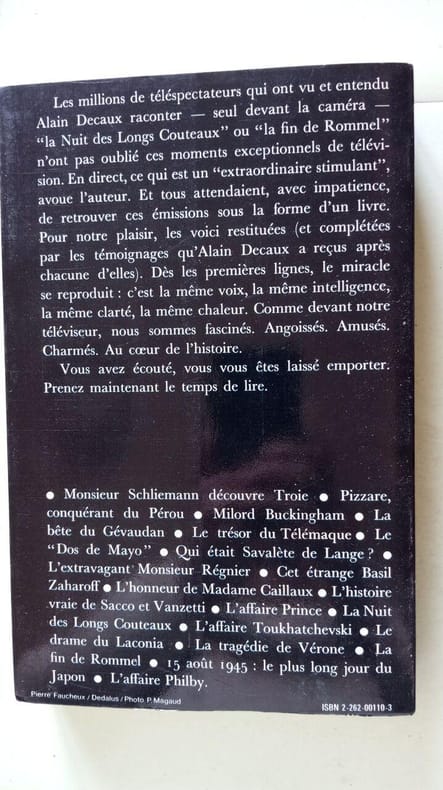 Les millions de téléspectateurs qui ont vu et entendu Alain Decaux raconter — seul devant la caméra — "la Nuit des Longs Couteaux" ou "la fin de Rommel" n'ont pas oublié ces moments exceptionnels de télévision. En direct, ce qui est un "extraordinaire stimulant", avoue l'auteur. Et tous attendaient, avec impatience, de retrouver ces émissions sous la forme d'un livre. Pour notre plaisir, les voici restituées (et complétées par les témoignages qu'Alain Decaux a reçus après chacune d'elles). Dès les premières lignes, le miracle se reproduit : c'est la même voix, la même intelligence, la même clarté, la même chaleur. Comme devant notre téléviseur, nous sommes fascinés. Angoissés. Amusés. Charmés. Au cœur de l'histoire.

Vous avez écouté, vous vous êtes laissé emporter. Prenez maintenant le temps de lire.

• Monsieur Schliemann découvre Troie • Pizzare, conquérant du Pérou • Milord Buckingham • La bête du Gévaudan • Le trésor du Télémaque • Le "Dos de Mayo" • Qui était Savalète de Lange ? • L'extravagant Monsieur Régnier • Cet étrange Basil Zaharoff • L'honneur de Madame Caillaux • L'histoire vraie de Sacco et Vanzetti • L'affaire Prince • La Nuit des Longs Couteaux • L'affaire Toukhatchevski • Le drame du Laconia • La tragédie de Vérone • La fin de Rommel • 15 août 1945 : le plus long jour du Japon • L'affaire Philby.

Pierre Faucheux / Dedalus / Photo P. Magaud

ISBN 2-262-00110-3